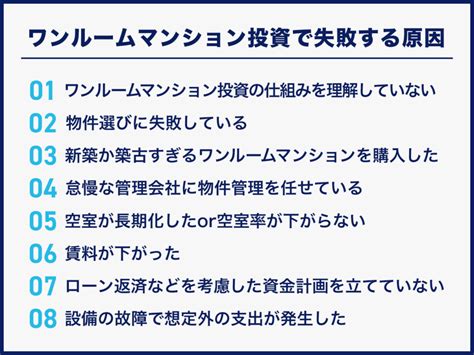 ワンルームマンション投資で失敗する原因

01 ワンルームマンション投資の仕組みを理解していない

02 物件選びに失敗している

03 新築か築古すぎるワンルームマンションを購入した

04 怠慢な管理会社に物件管理を任せている

05 空室が長期化したor空室率が下がらない

06 賃料が下がった

07 ローン返済などを考慮した資金計画を立てていない

08 設備の故障で想定外の支出が発生した